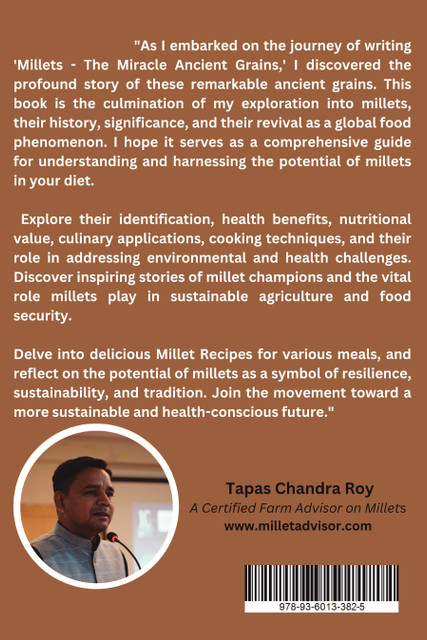 "As I embarked on the journey of writing 'Millets - The Miracle Ancient Grains,' I discovered the profound story of these remarkable ancient grains. This book is the culmination of my exploration into millets, their history, significance, and their revival as a global food phenomenon. I hope it serves as a comprehensive guide for understanding and harnessing the potential of millets in your diet.

Explore their identification, health benefits, nutritional value, culinary applications, cooking techniques, and their role in addressing environmental and health challenges. Discover inspiring stories of millet champions and the vital role millets play in sustainable agriculture and food security.

Delve into delicious Millet Recipes for various meals, and reflect on the potential of millets as a symbol of resilience, sustainability, and tradition. Join the movement toward a more sustainable and health-conscious future."

Tapas Chandra Roy
A Certified Farm Advisor on Millets
www.milletadvisor.com

978-93-6013-382-5